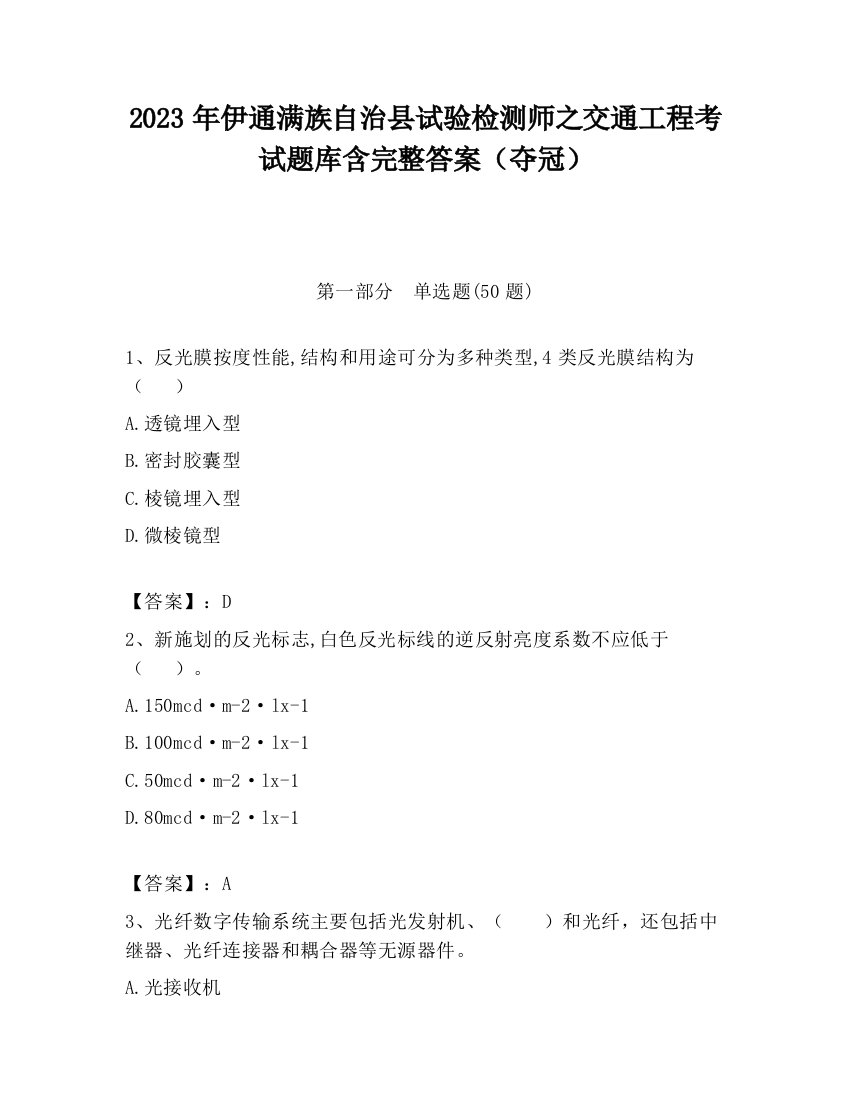 2023 年伊通满族自治县试验检测师之交通工程考试题库含完整答案（夺冠）

第一部分　单选题(50 题)

1、反光膜按度性能,结构和用途可分为多种类型,4 类反光膜结构为（　　）

A.透镜埋入型

B.密封胶囊型

C.棱镜埋入型

D.微棱镜型

【答案】：D

2、新施划的反光标志,白色反光标线的逆反射亮度系数不应低于（　　）。

A.150mcd·m-2·lx-1

B.100mcd·m-2·lx-1

C.50mcd·m-2·lx-1

D.80mcd·m-2·lx-1

【答案】：A

3、光纤数字传输系统主要包括光发射机、（　　）和光纤，还包括中继器、光纤连接器和耦合器等无源器件。

A.光接收机